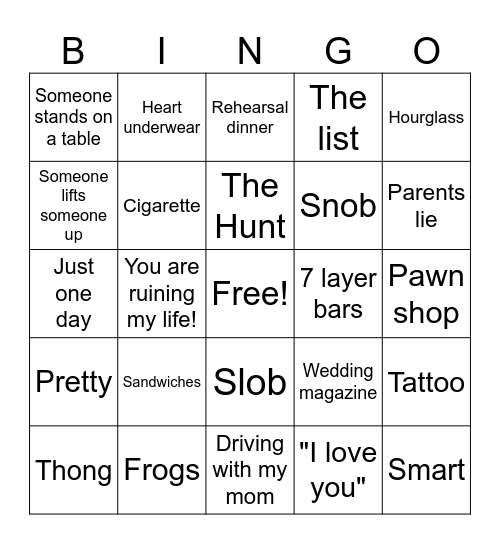 | B | I | N | G | O |
|---|---|---|---|---|
| Someone stands on a table | Heart underwear | Rehearsal dinner | The list | Hourglass |
| Someone lifts someone up | Cigarette | The Hunt | Snob | Parents lie |
| Just one day | You are ruining my life! | Free! | 7 layer bars | Pawn shop |
| Pretty | Sandwiches | Slob | Wedding magazine | Tattoo |
| Thong | Frogs | Driving with my mom | "I love you" | Smart |